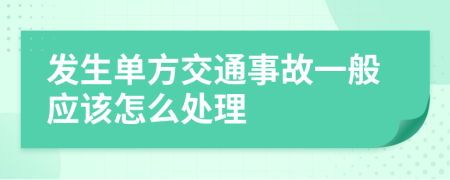 发生单方交通事故一般应该怎么处理